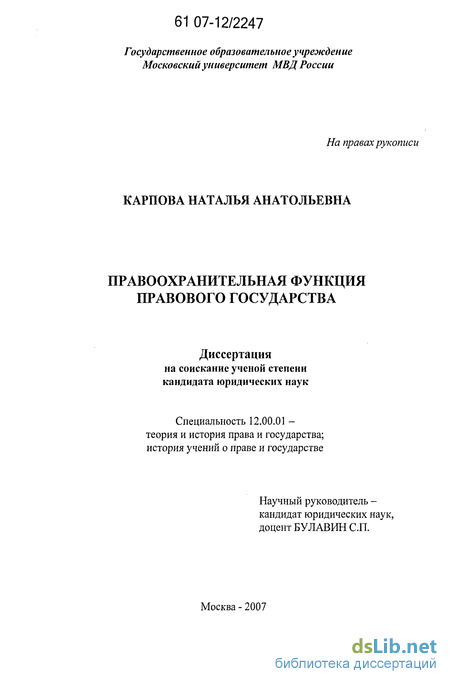 61 07-12/2247

Государственное образовательное учреждение
Московский университет МВД России

На правах рукописи

КАРПОВА НАТАЛЬЯ АНАТОЛЬЕВНА

ПРАВООХРАНИТЕЛЬНАЯ ФУНКЦИЯ
ПРАВОВОГО ГОСУДАРСТВА

Диссертация
на соискание ученой степени
кандидата юридических наук

Специальность 12.00.01 –
теория и история права и государства;
история учений о праве и государстве

Научный руководитель –
кандидат юридических наук,
доцент БУЛАВИН С.П.

Москва - 2007

dsLib.net
библиотека диссертаций